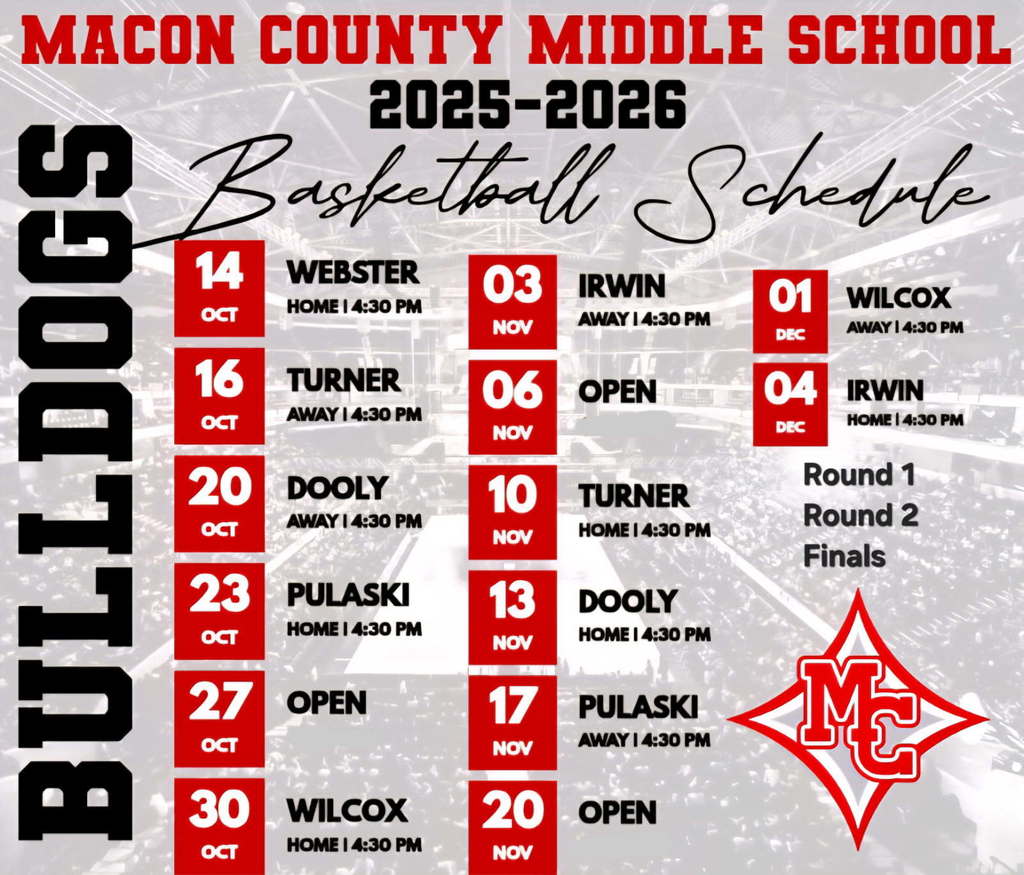 MACON COUNTY MIDDLE SCHOOL
2025-2026
Basketball Schedule

BULLDOGS

14 OCT WEBSTER
HOME | 4:30 PM

16 OCT TURNER
AWAY | 4:30 PM

20 OCT DOOLY
AWAY | 4:30 PM

23 OCT PULASKI
HOME | 4:30 PM

27 OCT OPEN

30 OCT WILCOX
HOME | 4:30 PM

03 NOV IRWIN
AWAY | 4:30 PM

06 NOV OPEN

10 NOV TURNER
HOME | 4:30 PM

13 NOV DOOLY
HOME | 4:30 PM

17 NOV PULASKI
AWAY | 4:30 PM

20 NOV OPEN

01 DEC WILCOX
AWAY | 4:30 PM

04 DEC IRWIN
HOME | 4:30 PM

Round 1
Round 2
Finals

MC